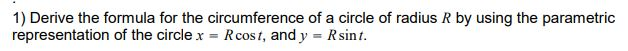 1) Derive the formula for the circumference of a circle of radius $R$ by using the parametric representation of the circle $x = R\cos t$, and $y = R\sin t$.